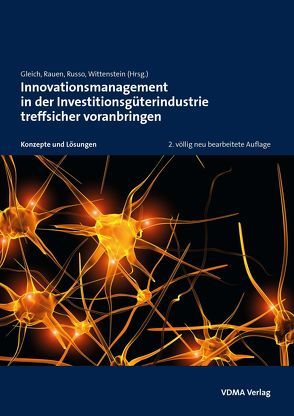 Gleich, Rauen, Russo, Wittenstein (Hrsg.)

Innovationsmanagement in der Investitionsgüterindustrie treffsicher voranbringen

Konzepte und Lösungen

2. völlig neu bearbeitete Auflage

VDMA Verlag